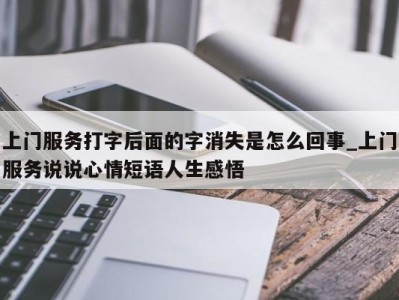 上门服务打字后面的字消失是怎么回事_上门服务说说心情短语人生感悟